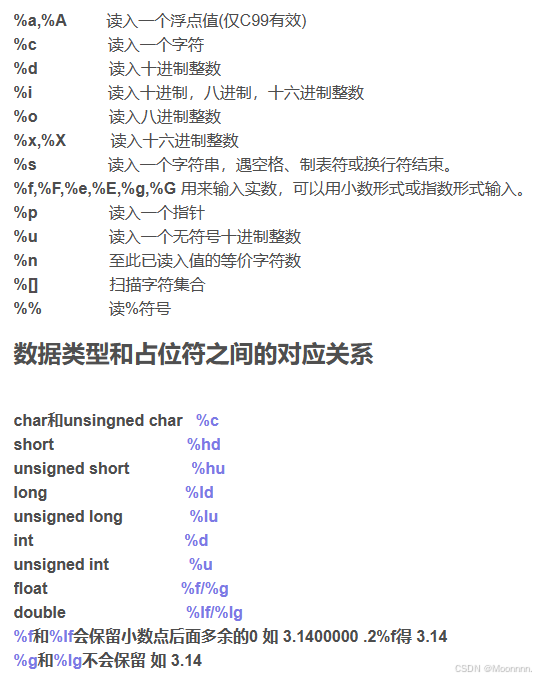 %a,%A 读入一个浮点值(仅C99有效)
%c 读入一个字符
%d 读入十进制整数
%i 读入十进制，八进制，十六进制整数
%o 读入八进制整数
%x,%X 读入十六进制整数
%s 读入一个字符串，遇空格、制表符或换行符结束。
%f,%F,%e,%E,%g,%G 用来输入实数，可以用小数形式或指数形式输入。
%p 读入一个指针
%u 读入一个无符号十进制整数
%n 至此已读入值的等价字符数
%[] 扫描字符集合
%% 读%符号

数据类型和占位符之间的对应关系

char和unsingned char %c
short %hd
unsigned short %hu
long %ld
unsigned long %lu
int %d
unsigned int %u
float %f/%g
double %lf/%lg
%f和%lf会保留小数点后面多余的0 如 3.1400000 .2%f得 3.14
%g和%lg不会保留 如 3.14

CSDN @Moonnnn.